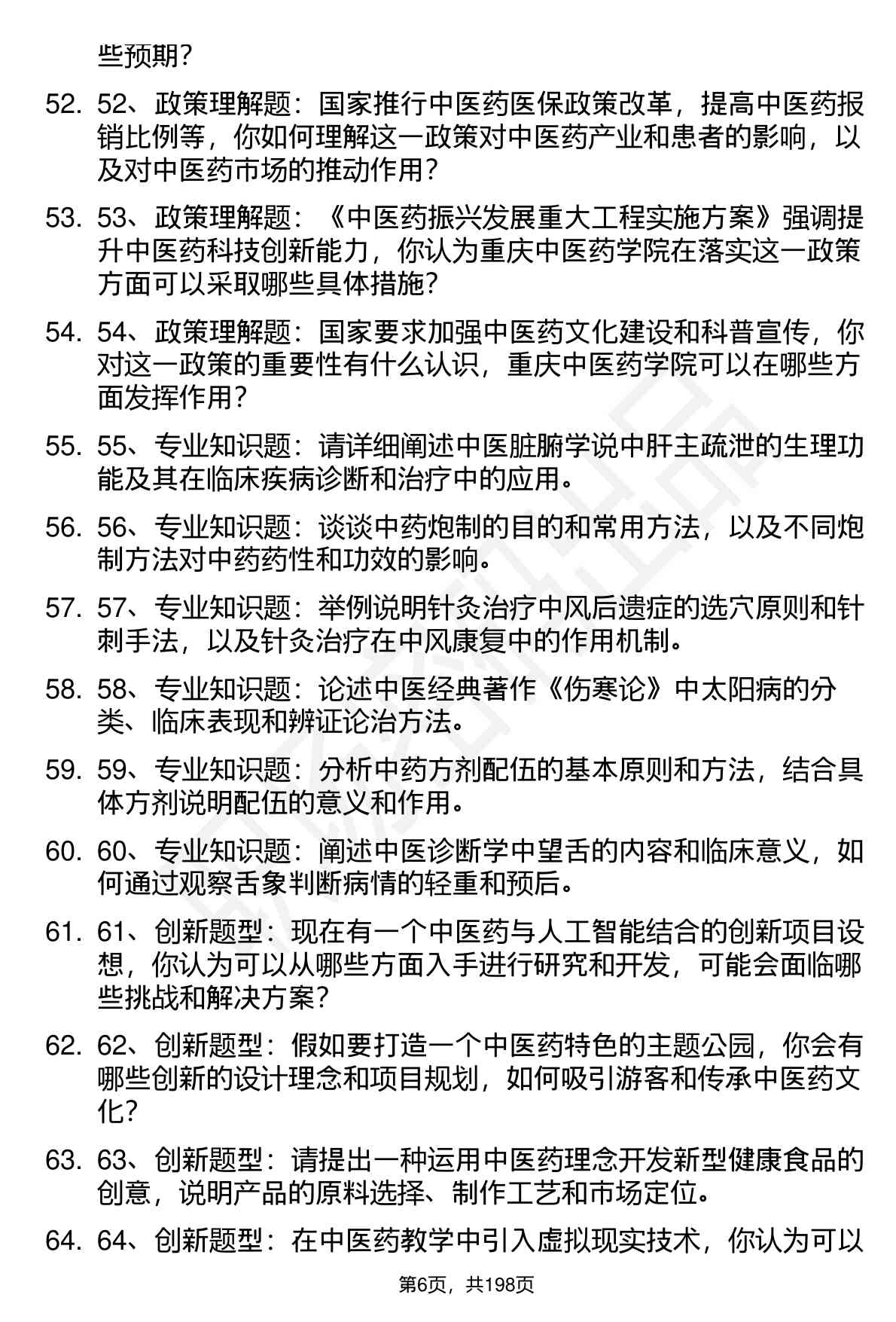 些预期？

52. 52、政策理解题：国家推行中医药医保政策改革，提高中医药报销比例等，你如何理解这一政策对中医药产业和患者的影响，以及对中医药市场的推动作用？

53. 53、政策理解题：《中医药振兴发展重大工程实施方案》强调提升中医药科技创新能力，你认为重庆中医药学院在落实这一政策方面可以采取哪些具体措施？

54. 54、政策理解题：国家要求加强中医药文化建设和科普宣传，你对这一政策的重要性有什么认识，重庆中医药学院可以在哪些方面发挥作用？

55. 55、专业知识题：请详细阐述中医脏腑学说中肝主疏泄的生理功能及其在临床疾病诊断和治疗中的应用。

56. 56、专业知识题：谈谈中药炮制的目的和常用方法，以及不同炮制方法对中药药性和功效的影响。

57. 57、专业知识题：举例说明针灸治疗中风后遗症的选穴原则和针刺手法，以及针灸治疗在中风康复中的作用机制。

58. 58、专业知识题：论述中医经典著作《伤寒论》中太阳病的分类、临床表现和辨证论治方法。

59. 59、专业知识题：分析中药方剂配伍的基本原则和方法，结合具体方剂说明配伍的意义和作用。

60. 60、专业知识题：阐述中医诊断学中望舌的内容和临床意义，如何通过观察舌象判断病情的轻重和预后。

61. 61、创新题型：现在有一个中医药与人工智能结合的创新项目设想，你认为可以从哪些方面入手进行研究和开发，可能会面临哪些挑战和解决方案？

62. 62、创新题型：假如要打造一个中医药特色的主题公园，你会有哪些创新的设计理念和项目规划，如何吸引游客和传承中医药文化？

63. 63、创新题型：请提出一种运用中医药理念开发新型健康食品的创意，说明产品的原料选择、制作工艺和市场定位。

64. 64、创新题型：在中医药教学中引入虚拟现实技术，你认为可以

第6页，共198页